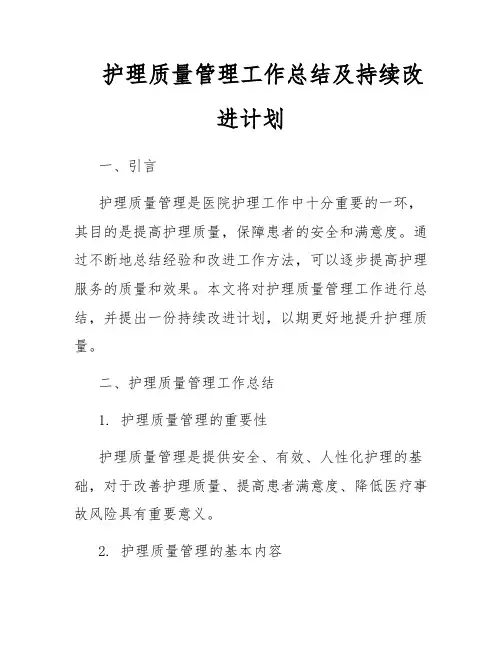 护理质量管理工作总结及持续改进计划

一、引言

护理质量管理是医院护理工作中十分重要的一环，其目的是提高护理质量，保障患者的安全和满意度。通过不断地总结经验和改进工作方法，可以逐步提高护理服务的质量和效果。本文将对护理质量管理工作进行总结，并提出一份持续改进计划，以期更好地提升护理质量。

二、护理质量管理工作总结

1. 护理质量管理的重要性

护理质量管理是提供安全、有效、人性化护理的基础，对于改善护理质量、提高患者满意度、降低医疗事故风险具有重要意义。

2. 护理质量管理的基本内容